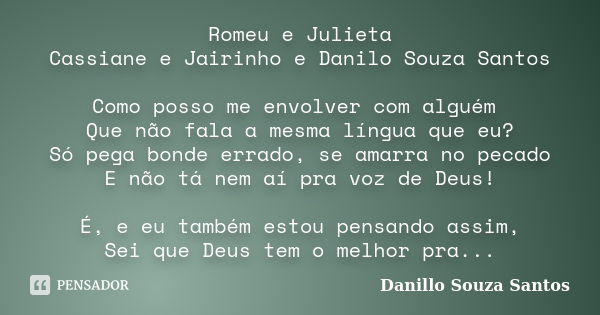 Romeu e Julieta
Cassiane e Jairinho e Danilo Souza Santos

Como posso me envolver com alguém
Que não fala a mesma língua que eu?
Só pega bonde errado, se amarra no pecado
E não tá nem aí pra voz de Deus!

É, e eu também estou pensando assim,
Sei que Deus tem o melhor pra...

PENSADOR

Danillo Souza Santos